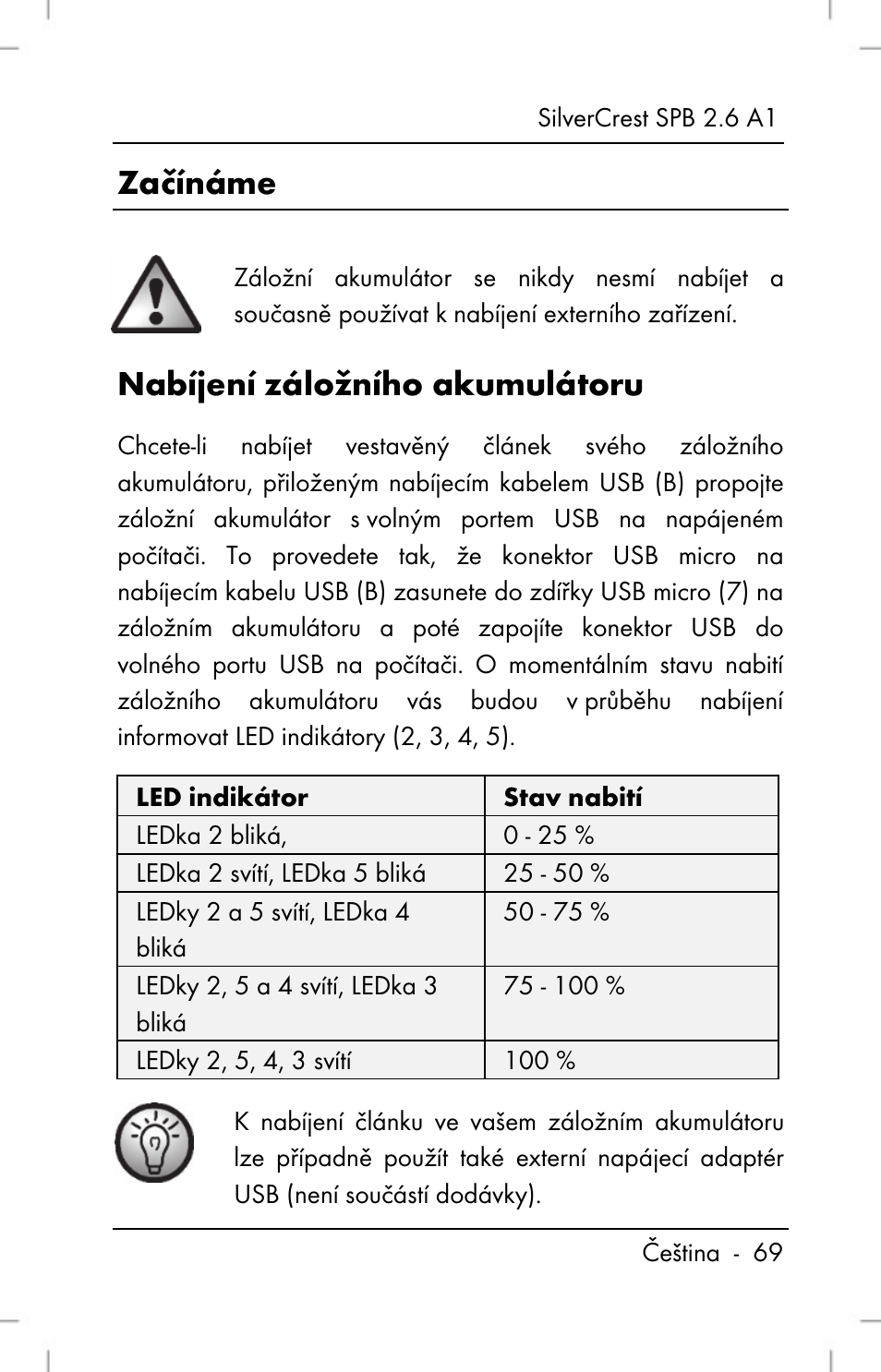 SilverCrest SPB 2.6 A1

Začínáme

Záložní akumulátor se nikdy nesmí nabíjet a současně používat k nabíjení externího zařízení.

Nabíjení záložního akumulátoru

Chcete-li nabíjet vestavěný článek svého záložního akumulátoru, přiloženým nabíjecím kabelem USB (B) propojte záložní akumulátor s volným portem USB na napájeném počítači. To provedete tak, že konektor USB micro na nabíjecím kabelu USB (B) zasunete do zdířky USB micro (7) na záložním akumulátoru a poté zapojíte konektor USB do volného portu USB na počítači. O momentálním stavu nabití záložního akumulátoru vás budou v průběhu nabíjení informovat LED indikátory (2, 3, 4, 5).

| LED indikátor | Stav nabití |
|---|---|
| LEDka 2 bliká, | 0 - 25 % |
| LEDka 2 svítí, LEDka 5 bliká | 25 - 50 % |
| LEDky 2 a 5 svítí, LEDka 4 bliká | 50 - 75 % |
| LEDky 2, 5 a 4 svítí, LEDka 3 bliká | 75 - 100 % |
| LEDky 2, 5, 4, 3 svítí | 100 % |

K nabíjení článku ve vašem záložním akumulátoru lze případně použít také externí napájecí adaptér USB (není součástí dodávky).

Čeština - 69